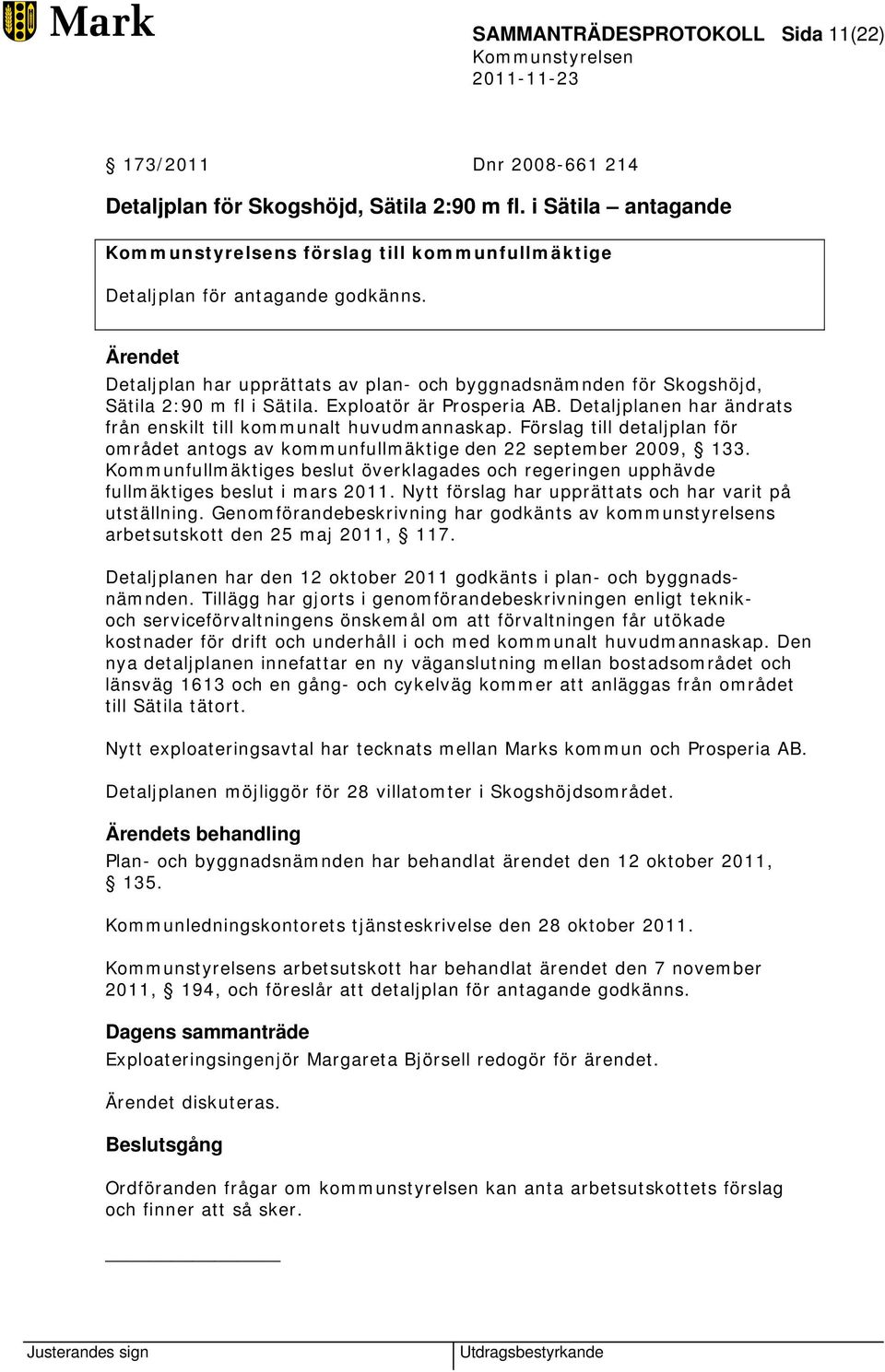 Mark

SAMMANTRÄDESPROTOKOLL Sida 11(22)
Kommunstyrelsen
2011-11-23

§ 173/2011 Dnr 2008-661 214

Detaljplan för Skogshöjd, Sätila 2:90 m fl. i Sätila – antagande

Kommunstyrelsens förslag till kommunfullmäktige

Detaljplan för antagande godkänns.

Ärendet

Detaljplan har upprättats av plan- och byggnadsnämnden för Skogshöjd, Sätila 2:90 m fl i Sätila. Exploatör är Prosperia AB. Detaljplanen har ändrats från enskilt till kommunalt huvudmannaskap. Förslag till detaljplan för området antogs av kommunfullmäktige den 22 september 2009, § 133. Kommunfullmäktiges beslut överklagades och regeringen upphävde fullmäktiges beslut i mars 2011. Nytt förslag har upprättats och har varit på utställning. Genomförandebeskrivning har godkänts av kommunstyrelsens arbetsutskott den 25 maj 2011, § 117.

Detaljplanen har den 12 oktober 2011 godkänts i plan- och byggnadsnämnden. Tillägg har gjorts i genomförandebeskrivningen enligt teknik- och serviceförvaltningens önskemål om att förvaltningen får utökade kostnader för drift och underhåll i och med kommunalt huvudmannaskap. Den nya detaljplanen innefattar en ny väganslutning mellan bostadsområdet och länsväg 1613 och en gång- och cykelväg kommer att anläggas från området till Sätila tätort.

Nytt exploateringsavtal har tecknats mellan Marks kommun och Prosperia AB.

Detaljplanen möjliggör för 28 villatomter i Skogshöjdsområdet.

Ärendets behandling

Plan- och byggnadsnämnden har behandlat ärendet den 12 oktober 2011, § 135.

Kommunledningskontorets tjänsteskrivelse den 28 oktober 2011.

Kommunstyrelsens arbetsutskott har behandlat ärendet den 7 november 2011, § 194, och föreslår att detaljplan för antagande godkänns.

Dagens sammanträde

Exploateringsingenjör Margareta Björsell redogör för ärendet.

Ärendet diskuteras.

Beslutsgång

Ordföranden frågar om kommunstyrelsen kan anta arbetsutskottets förslag och finner att så sker.

Justerandes sign

Utdragsbestyrkande